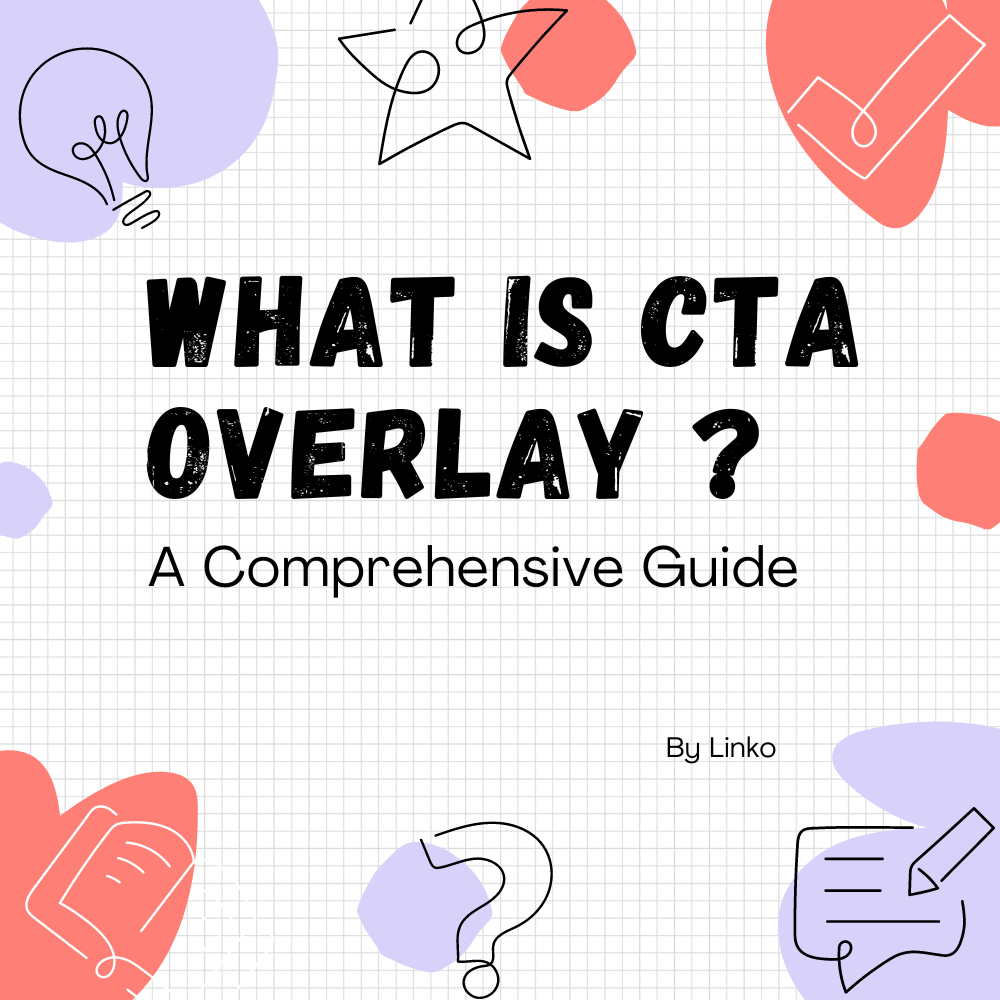 WHAT IS CTA OVERLAY ?

A Comprehensive Guide

By Linko